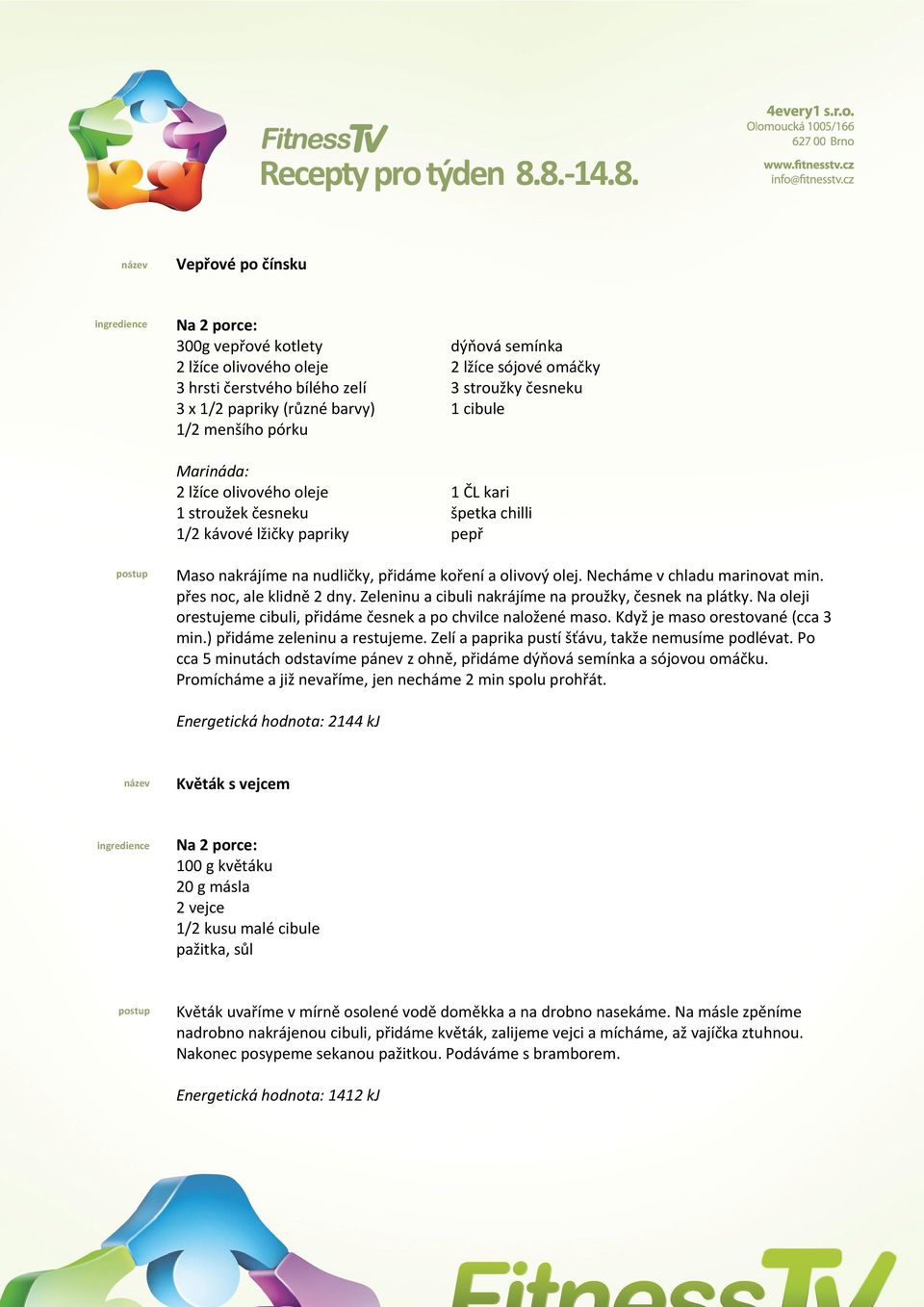 FitnessTV
Recepty pro týden 8.8.-14.8.

4every1 s.r.o.
Olomoucká 1005/166
627 00 Brno
www.fitnesstv.cz
info@fitnesstv.cz

název Vepřové po čínsku

ingredience Na 2 porce:
300g vepřové kotlety
2 lžíce olivového oleje
3 hrsti čerstvého bílého zelí
3 x 1/2 papriky (různé barvy)
1/2 menšího pórku

dýňová semínka
2 lžíce sójové omáčky
3 stroužky česneku
1 cibule

Marináda:
2 lžíce olivového oleje
1 stroužek česneku
1/2 kávové lžičky papriky

1 ČL kari
špetka chilli
pepř

postup Maso nakrájíme na nudličky, přidáme koření a olivový olej. Necháme v chladu marinovat min. přes noc, ale klidně 2 dny. Zeleninu a cibuli nakrájíme na proužky, česnek na plátky. Na oleji orestujeme cibuli, přidáme česnek a po chvilce naložené maso. Když je maso orestované (cca 3 min.) přidáme zeleninu a restujeme. Zelí a paprika pustí šťávu, takže nemusíme podlévat. Po cca 5 minutách odstavíme pánev z ohně, přidáme dýňová semínka a sójovou omáčku. Promícháme a již nevaříme, jen necháme 2 min spolu prohřát.

Energetická hodnota: 2144 kJ

název Květák s vejcem

ingredience Na 2 porce:
100 g květáku
20 g másla
2 vejce
1/2 kusu malé cibule
pažitka, sůl

postup Květák uvaříme v mírně osolené vodě doměkka a na drobno nasekáme. Na másle zpěníme nadrobno nakrájenou cibuli, přidáme květák, zalijeme vejci a mícháme, až vajíčka ztuhnou. Nakonec posypeme sekanou pažitkou. Podáváme s bramborem.

Energetická hodnota: 1412 kJ

FitnessTV